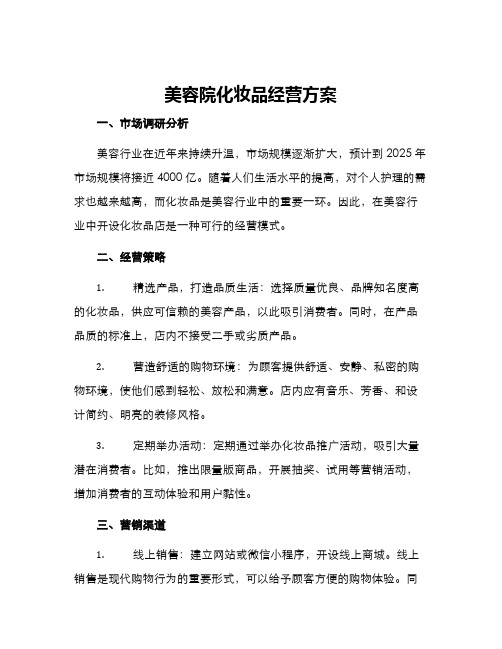 美容院化妆品经营方案

一、市场调研分析

美容行业在近年来持续升温，市场规模逐渐扩大，预计到 2025 年市场规模将接近 4000 亿。随着人们生活水平的提高，对个人护理的需求也越来越高，而化妆品是美容行业中的重要一环。因此，在美容行业中开设化妆品店是一种可行的经营模式。

二、经营策略

1. 精选产品，打造品质生活：选择质量优良、品牌知名度高的化妆品，供应可信赖的美容产品，以此吸引消费者。同时，在产品品质的标准上，店内不接受二手或劣质产品。

2. 营造舒适的购物环境：为顾客提供舒适、安静、私密的购物环境，使他们感到轻松、放松和满意。店内应有音乐、芳香、和设计简约、明亮的装修风格。

3. 定期举办活动：定期通过举办化妆品推广活动，吸引大量潜在消费者。比如，推出限量版商品，开展抽奖、试用等营销活动，增加消费者的互动体验和用户黏性。

三、营销渠道

1. 线上销售：建立网站或微信小程序，开设线上商城。线上销售是现代购物行为的重要形式，可以给予顾客方便的购物体验。同